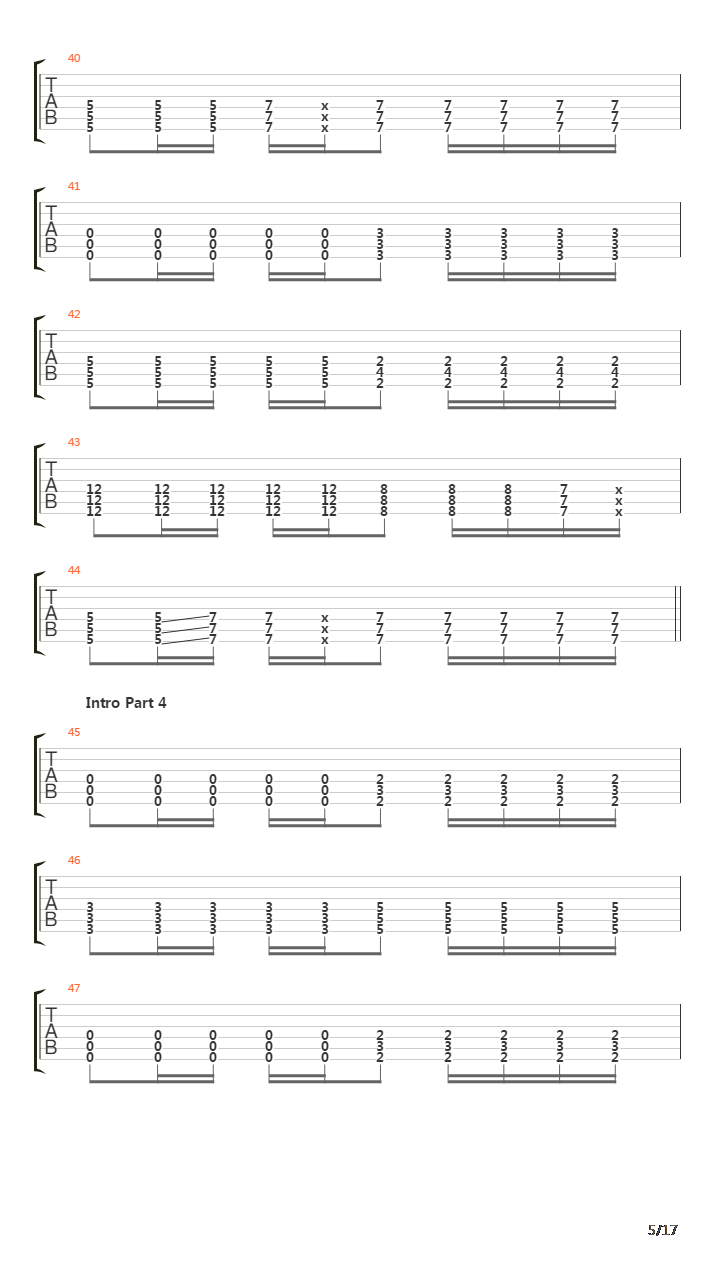 40
T
A
B
5 5 5 7 x 7 7 7 7 7
5 5 5 7 x 7 7 7 7 7
5 5 5 7 x 7 7 7 7 7

41
T
A
B
0 0 0 0 0 3 3 3 3 3
0 0 0 0 0 3 3 3 3 3
0 0 0 0 0 3 3 3 3 3

42
T
A
B
5 5 5 5 5 2 2 2 2 2
5 5 5 5 5 4 4 4 4 4
5 5 5 5 5 2 2 2 2 2

43
T
A
B
12 12 12 12 12 8 8 8 7 x
12 12 12 12 12 8 8 8 7 x
12 12 12 12 12 8 8 8 7 x

44
T
A
B
5 5 7 7 x 7 7 7 7 7
5 5 7 7 x 7 7 7 7 7
5 5 7 7 x 7 7 7 7 7

Intro Part 4

45
T
A
B
0 0 0 0 0 2 2 2 2 2
0 0 0 0 0 3 3 3 3 3
0 0 0 0 0 2 2 2 2 2

46
T
A
B
3 3 3 3 3 5 5 5 5 5
3 3 3 3 3 5 5 5 5 5
3 3 3 3 3 5 5 5 5 5

47
T
A
B
0 0 0 0 0 2 2 2 2 2
0 0 0 0 0 3 3 3 3 3
0 0 0 0 0 2 2 2 2 2

5/17